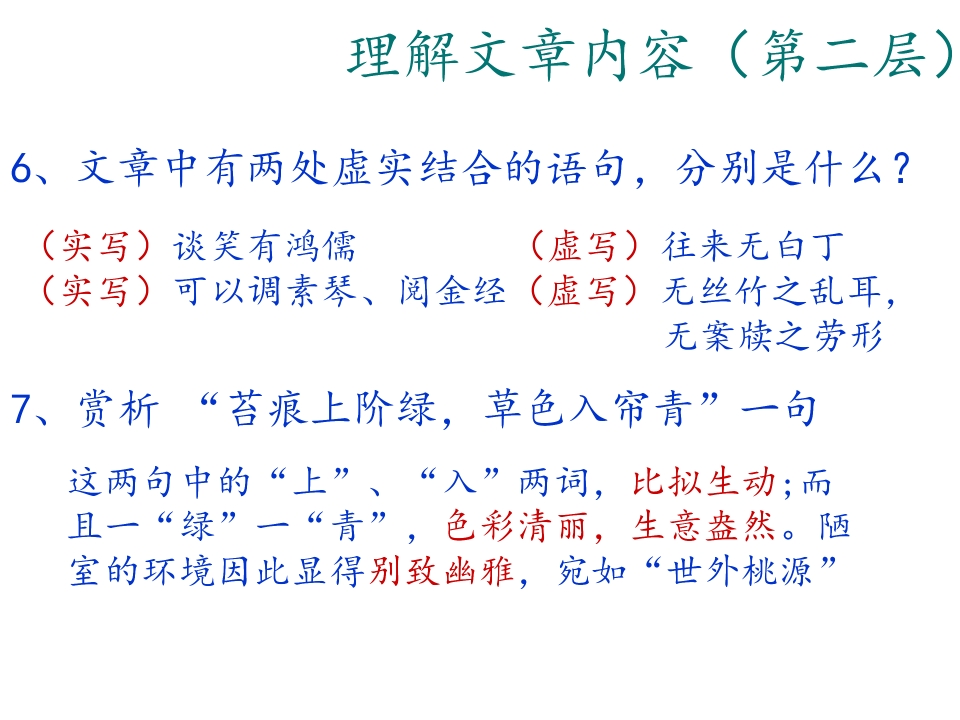 理解文章内容（第二层）

6、文章中有两处虚实结合的语句，分别是什么？

（实写）谈笑有鸿儒 （虚写）往来无白丁
（实写）可以调素琴、阅金经（虚写）无丝竹之乱耳，无案牍之劳形

7、赏析 “苔痕上阶绿，草色入帘青”一句

这两句中的“上”、“入”两词，比拟生动；而且一“绿”一“青”，色彩清丽，生意盎然。陋室的环境因此显得别致幽雅，宛如“世外桃源”